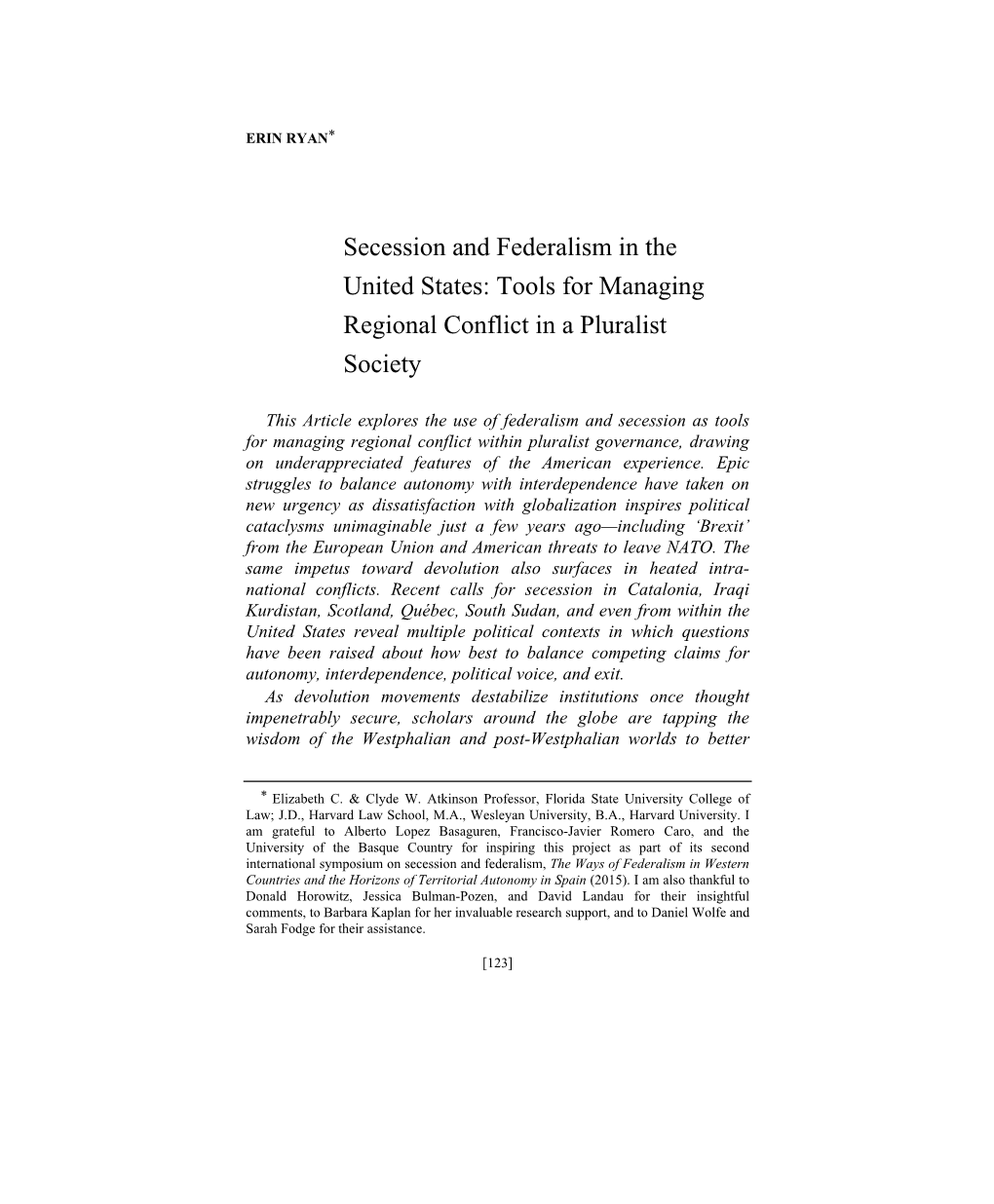 ERIN RYAN*

Secession and Federalism in the United States: Tools for Managing Regional Conflict in a Pluralist Society

This Article explores the use of federalism and secession as tools for managing regional conflict within pluralist governance, drawing on underappreciated features of the American experience. Epic struggles to balance autonomy with interdependence have taken on new urgency as dissatisfaction with globalization inspires political cataclysms unimaginable just a few years ago—including 'Brexit' from the European Union and American threats to leave NATO. The same impetus toward devolution also surfaces in heated intranational conflicts. Recent calls for secession in Catalonia, Iraqi Kurdistan, Scotland, Québec, South Sudan, and even from within the United States reveal multiple political contexts in which questions have been raised about how best to balance competing claims for autonomy, interdependence, political voice, and exit.

As devolution movements destabilize institutions once thought impenetrably secure, scholars around the globe are tapping the wisdom of the Westphalian and post-Westphalian worlds to better

* Elizabeth C. & Clyde W. Atkinson Professor, Florida State University College of Law; J.D., Harvard Law School, M.A., Wesleyan University, B.A., Harvard University. I am grateful to Alberto Lopez Basaguren, Francisco-Javier Romero Caro, and the University of the Basque Country for inspiring this project as part of its second international symposium on secession and federalism, The Ways of Federalism in Western Countries and the Horizons of Territorial Autonomy in Spain (2015). I am also thankful to Donald Horowitz, Jessica Bulman-Pozen, and David Landau for their insightful comments, to Barbara Kaplan for her invaluable research support, and to Daniel Wolfe and Sarah Fodge for their assistance.

[123]